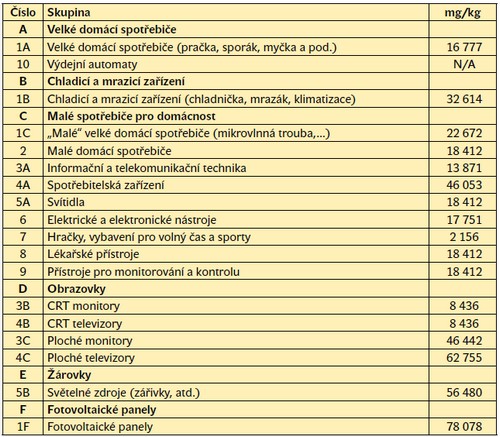 | Číslo | Skupina | mg/kg |
|---|---|---|
| A | Velké domácí spotřebiče | |
| 1A | Velké domácí spotřebiče (pračka, sporák, myčka a pod.) | 16 777 |
| 10 | Výdejní automaty | N/A |
| B | Chladicí a mrazicí zařízení | |
| 1B | Chladicí a mrazicí zařízení (chladnička, mrazák, klimatizace) | 32 614 |
| C | Malé spotřebiče pro domácnost | |
| 1C | „Malé“ velké domácí spotřebiče (mikrovlnná trouba,...) | 22 672 |
| 2 | Malé domácí spotřebiče | 18 412 |
| 3A | Informační a telekomunikační technika | 13 871 |
| 4A | Spotřebitelská zařízení | 46 053 |
| 5A | Svítidla | 18 412 |
| 6 | Elektrické a elektronické nástroje | 17 751 |
| 7 | Hračky, vybavení pro volný čas a sporty | 2 156 |
| 8 | Lékařské přístroje | 18 412 |
| 9 | Přístroje pro monitorování a kontrolu | 18 412 |
| D | Obrazovky | |
| 3B | CRT monitory | 8 436 |
| 4B | CRT televizory | 8 436 |
| 3C | Ploché monitory | 46 442 |
| 4C | Ploché televizory | 62 755 |
| E | Žárovky | |
| 5B | Světelné zdroje (zářivky, atd.) | 56 480 |
| F | Fotovoltaické panely | |
| 1F | Fotovoltaické panely | 78 078 |